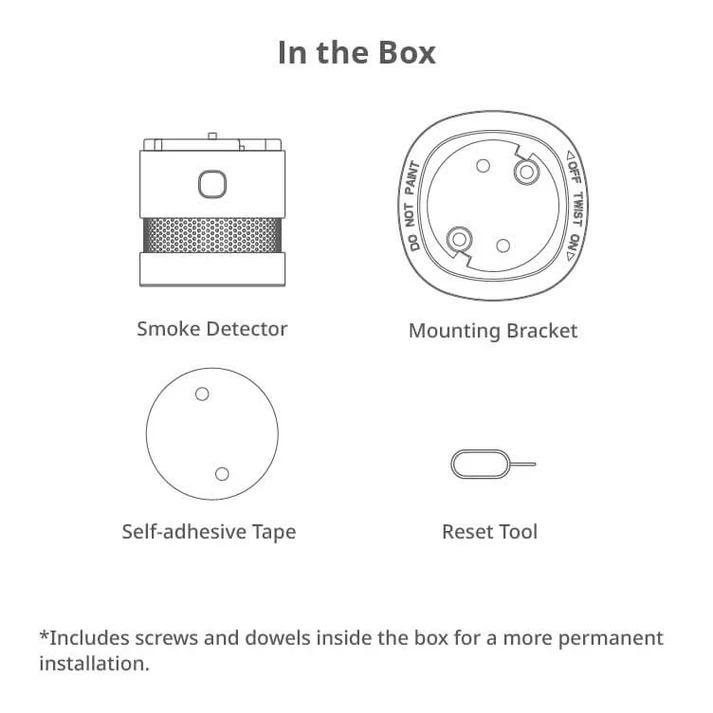 In the Box

DO NOT PAINT

◁OFF TWIST ON▷

Smoke Detector

Mounting Bracket

Self-adhesive Tape

Reset Tool

*Includes screws and dowels inside the box for a more permanent installation.